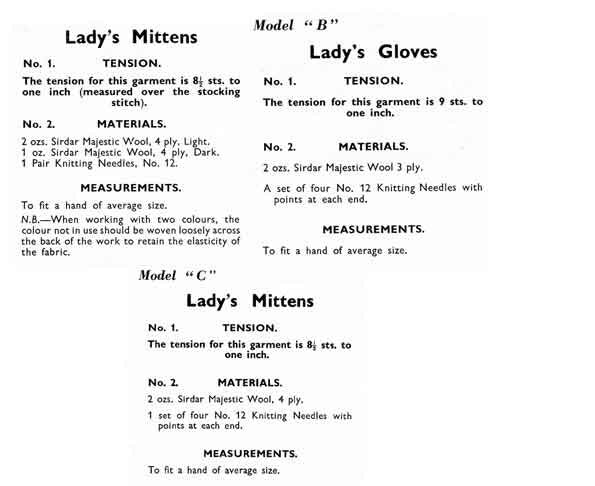 Lady's Mittens

No. 1. TENSION.

The tension for this garment is $8\frac{1}{2}$ sts. to one inch (measured over the stocking stitch).

No. 2. MATERIALS.

2 ozs. Sirdar Majestic Wool, 4 ply, Light.
1 oz. Sirdar Majestic Wool, 4 ply, Dark.
1 Pair Knitting Needles, No. 12.

MEASUREMENTS.

To fit a hand of average size.

N.B.—When working with two colours, the colour not in use should be woven loosely across the back of the work to retain the elasticity of the fabric.

Model "B"

Lady's Gloves

No. 1. TENSION.

The tension for this garment is 9 sts. to one inch.

No. 2. MATERIALS.

2 ozs. Sirdar Majestic Wool 3 ply.

A set of four No. 12 Knitting Needles with points at each end.

MEASUREMENTS.

To fit a hand of average size.

Model "C"

Lady's Mittens

No. 1. TENSION.

The tension for this garment is $8\frac{1}{2}$ sts. to one inch.

No. 2. MATERIALS.

2 ozs. Sirdar Majestic Wool, 4 ply.

1 set of four No. 12 Knitting Needles with points at each end.

MEASUREMENTS.

To fit a hand of average size.